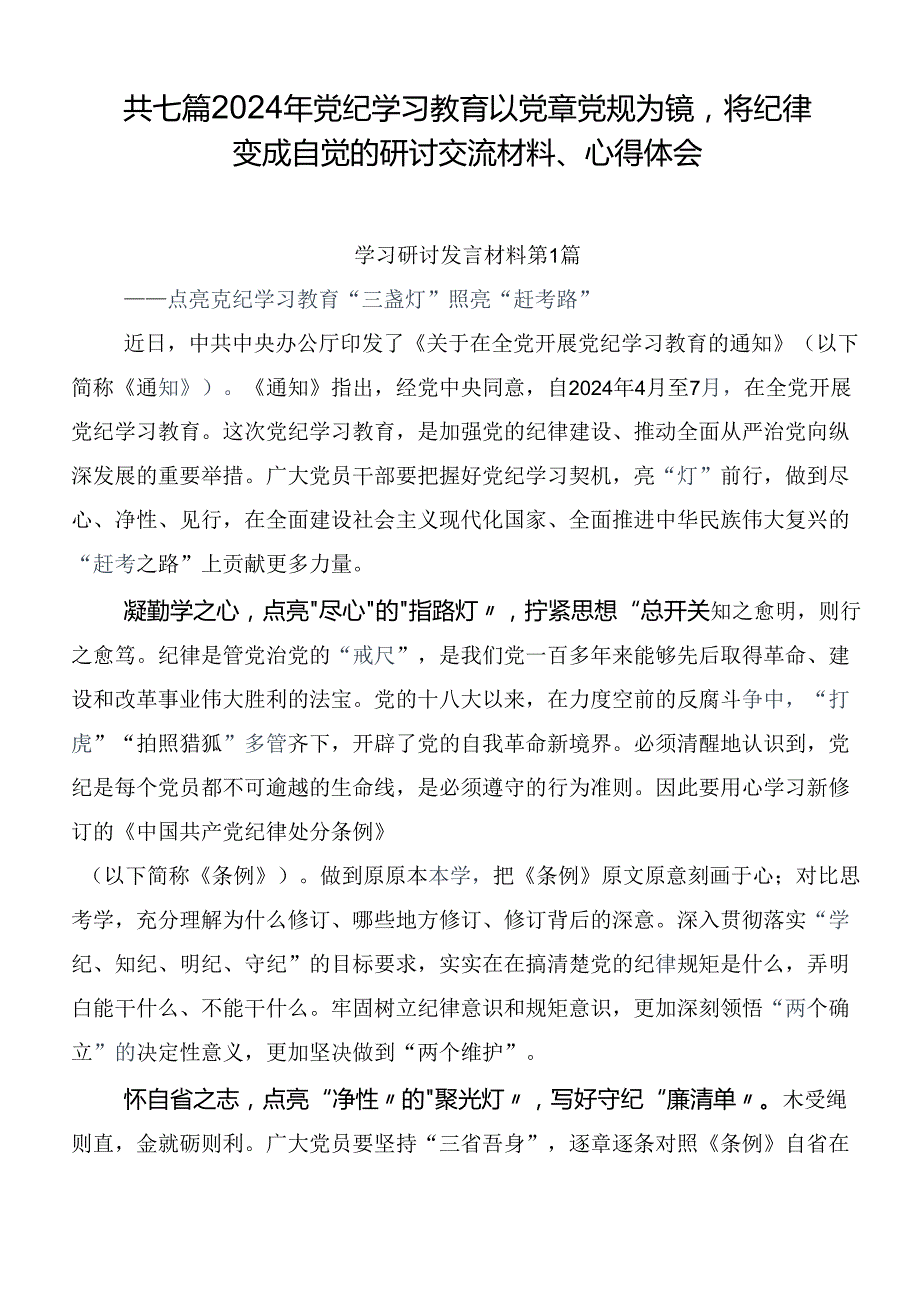 共七篇2024年党纪学习教育以党章党规为镜，将纪律变成自觉的研讨交流材料、心得体会

学习研讨发言材料第1篇

——点亮克纪学习教育“三盏灯”照亮“赶考路”

近日，中共中央办公厅印发了《关于在全党开展党纪学习教育的通知》（以下简称《通知》）。《通知》指出，经党中央同意，自2024年4月至7月，在全党开展党纪学习教育。这次党纪学习教育，是加强党的纪律建设、推动全面从严治党向纵深发展的重要举措。广大党员干部要把握好党纪学习契机，亮“灯”前行，做到尽心、净性、见行，在全面建设社会主义现代化国家、全面推进中华民族伟大复兴的“赶考之路”上贡献更多力量。

凝勤学之心，点亮"尽心"的"指路灯〃，拧紧思想“总开关知之愈明，则行之愈笃。纪律是管党治党的“戒尺”，是我们党一百多年来能够先后取得革命、建设和改革事业伟大胜利的法宝。党的十八大以来，在力度空前的反腐斗争中，“打虎”“拍照猎狐”多管齐下，开辟了党的自我革命新境界。必须清醒地认识到，党纪是每个党员都不可逾越的生命线，是必须遵守的行为准则。因此要用心学习新修订的《中国共产党纪律处分条例》

（以下简称《条例》）。做到原原本本学，把《条例》原文原意刻画于心；对比思考学，充分理解为什么修订、哪些地方修订、修订背后的深意。深入贯彻落实“学纪、知纪、明纪、守纪”的目标要求，实实在在搞清楚党的纪律规矩是什么，弄明白能干什么、不能干什么。牢固树立纪律意识和规矩意识，更加深刻领悟“两个确立”的决定性意义，更加坚决做到“两个维护”。

怀自省之志，点亮“净性〃的"聚光灯〃，写好守纪“廉清单〃。木受绳则直，金就砺则利。广大党员要坚持“三省吾身”，逐章逐条对照《条例》自省在